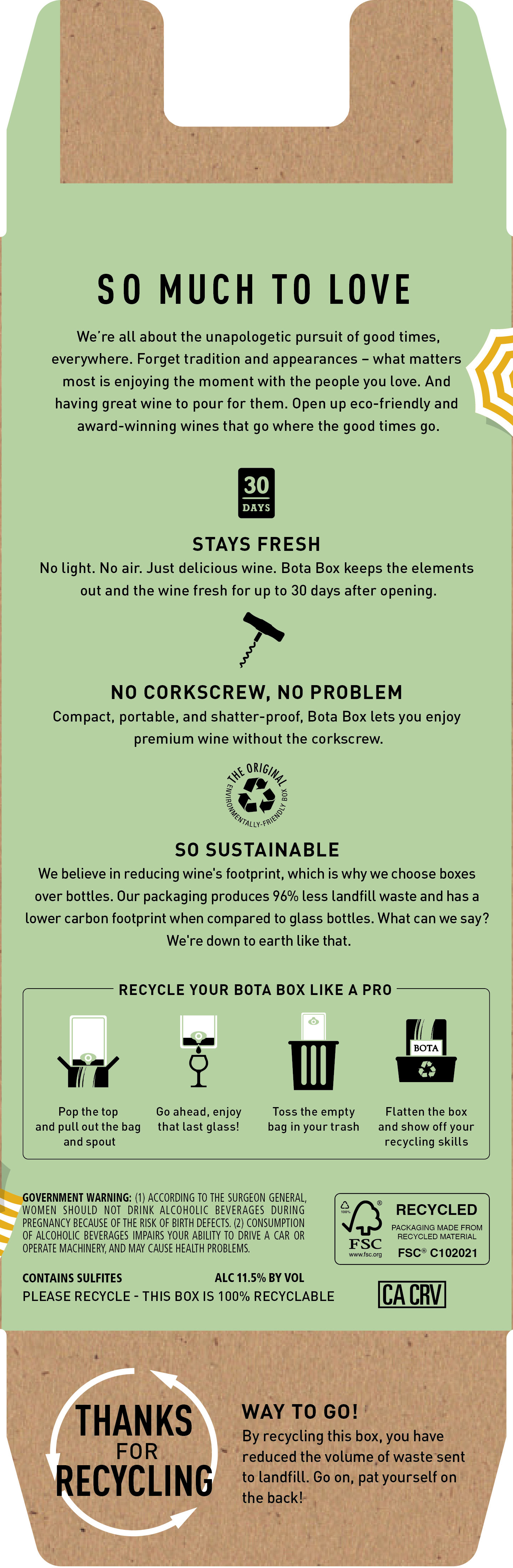 SO MUCH TO LOVE

We're all about the unapologetic pursuit of good times, everywhere. Forget tradition and appearances – what matters most is enjoying the moment with the people you love. And having great wine to pour for them. Open up eco-friendly and award-winning wines that go where the good times go.

30
DAYS

STAYS FRESH

No light. No air. Just delicious wine. Bota Box keeps the elements out and the wine fresh for up to 30 days after opening.

NO CORKSCREW, NO PROBLEM

Compact, portable, and shatter-proof, Bota Box lets you enjoy premium wine without the corkscrew.

THE ORIGINAL ENVIRONMENTALLY-FRIENDLY BOX

SO SUSTAINABLE

We believe in reducing wine's footprint, which is why we choose boxes over bottles. Our packaging produces 96% less landfill waste and has a lower carbon footprint when compared to glass bottles. What can we say? We're down to earth like that.

RECYCLE YOUR BOTA BOX LIKE A PRO

Pop the top and pull out the bag and spout

Go ahead, enjoy that last glass!

Toss the empty bag in your trash

BOTA

Flatten the box and show off your recycling skills

GOVERNMENT WARNING: (1) ACCORDING TO THE SURGEON GENERAL, WOMEN SHOULD NOT DRINK ALCOHOLIC BEVERAGES DURING PREGNANCY BECAUSE OF THE RISK OF BIRTH DEFECTS. (2) CONSUMPTION OF ALCOHOLIC BEVERAGES IMPAIRS YOUR ABILITY TO DRIVE A CAR OR OPERATE MACHINERY, AND MAY CAUSE HEALTH PROBLEMS.

100%
FSC
www.fsc.org
RECYCLED
PACKAGING MADE FROM RECYCLED MATERIAL
FSC® C102021

CONTAINS SULFITES
ALC 11.5% BY VOL
PLEASE RECYCLE - THIS BOX IS 100% RECYCLABLE

CA CRV

THANKS FOR RECYCLING

WAY TO GO!

By recycling this box, you have reduced the volume of waste sent to landfill. Go on, pat yourself on the back!